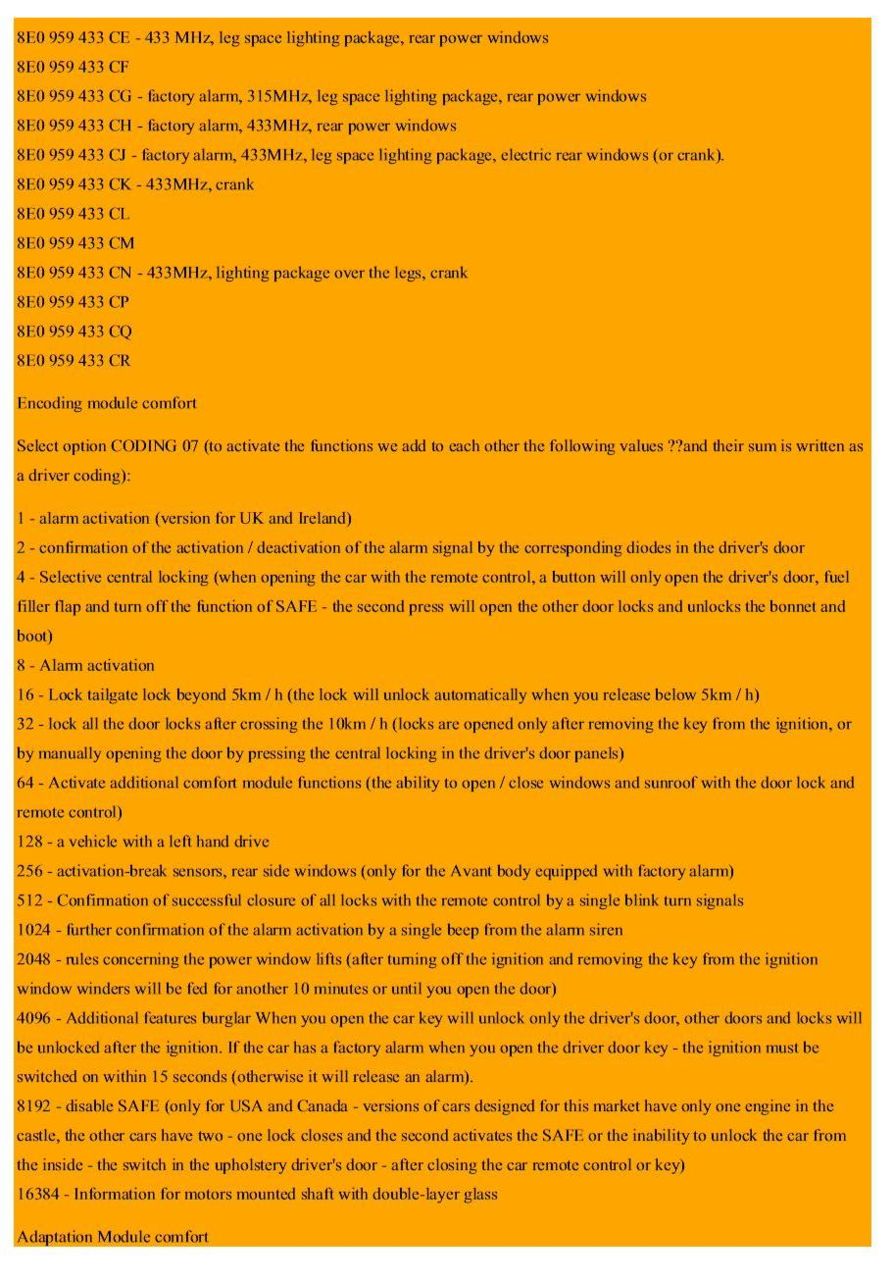 8E0 959 433 CE - 433 MHz, leg space lighting package, rear power windows
8E0 959 433 CF
8E0 959 433 CG - factory alarm, 315MHz, leg space lighting package, rear power windows
8E0 959 433 CH - factory alarm, 433MHz, rear power windows
8E0 959 433 CJ - factory alarm, 433MHz, leg space lighting package, electric rear windows (or crank).
8E0 959 433 CK - 433MHz, crank
8E0 959 433 CL
8E0 959 433 CM
8E0 959 433 CN - 433MHz, lighting package over the legs, crank
8E0 959 433 CP
8E0 959 433 CQ
8E0 959 433 CR

Encoding module comfort

Select option CODING 07 (to activate the functions we add to each other the following values ??and their sum is written as a driver coding):

1 - alarm activation (version for UK and Ireland)
2 - confirmation of the activation / deactivation of the alarm signal by the corresponding diodes in the driver's door
4 - Selective central locking (when opening the car with the remote control, a button will only open the driver's door, fuel filler flap and turn off the function of SAFE - the second press will open the other door locks and unlocks the bonnet and boot)
8 - Alarm activation
16 - Lock tailgate lock beyond 5km / h (the lock will unlock automatically when you release below 5km / h)
32 - lock all the door locks after crossing the 10km / h (locks are opened only after removing the key from the ignition, or by manually opening the door by pressing the central locking in the driver's door panels)
64 - Activate additional comfort module functions (the ability to open / close windows and sunroof with the door lock and remote control)
128 - a vehicle with a left hand drive
256 - activation-break sensors, rear side windows (only for the Avant body equipped with factory alarm)
512 - Confirmation of successful closure of all locks with the remote control by a single blink turn signals
1024 - further confirmation of the alarm activation by a single beep from the alarm siren
2048 - rules concerning the power window lifts (after turning off the ignition and removing the key from the ignition window winders will be fed for another 10 minutes or until you open the door)
4096 - Additional features burglar When you open the car key will unlock only the driver's door, other doors and locks will be unlocked after the ignition. If the car has a factory alarm when you open the driver door key - the ignition must be switched on within 15 seconds (otherwise it will release an alarm).
8192 - disable SAFE (only for USA and Canada - versions of cars designed for this market have only one engine in the castle, the other cars have two - one lock closes and the second activates the SAFE or the inability to unlock the car from the inside - the switch in the upholstery driver's door - after closing the car remote control or key)
16384 - Information for motors mounted shaft with double-layer glass

Adaptation Module comfort